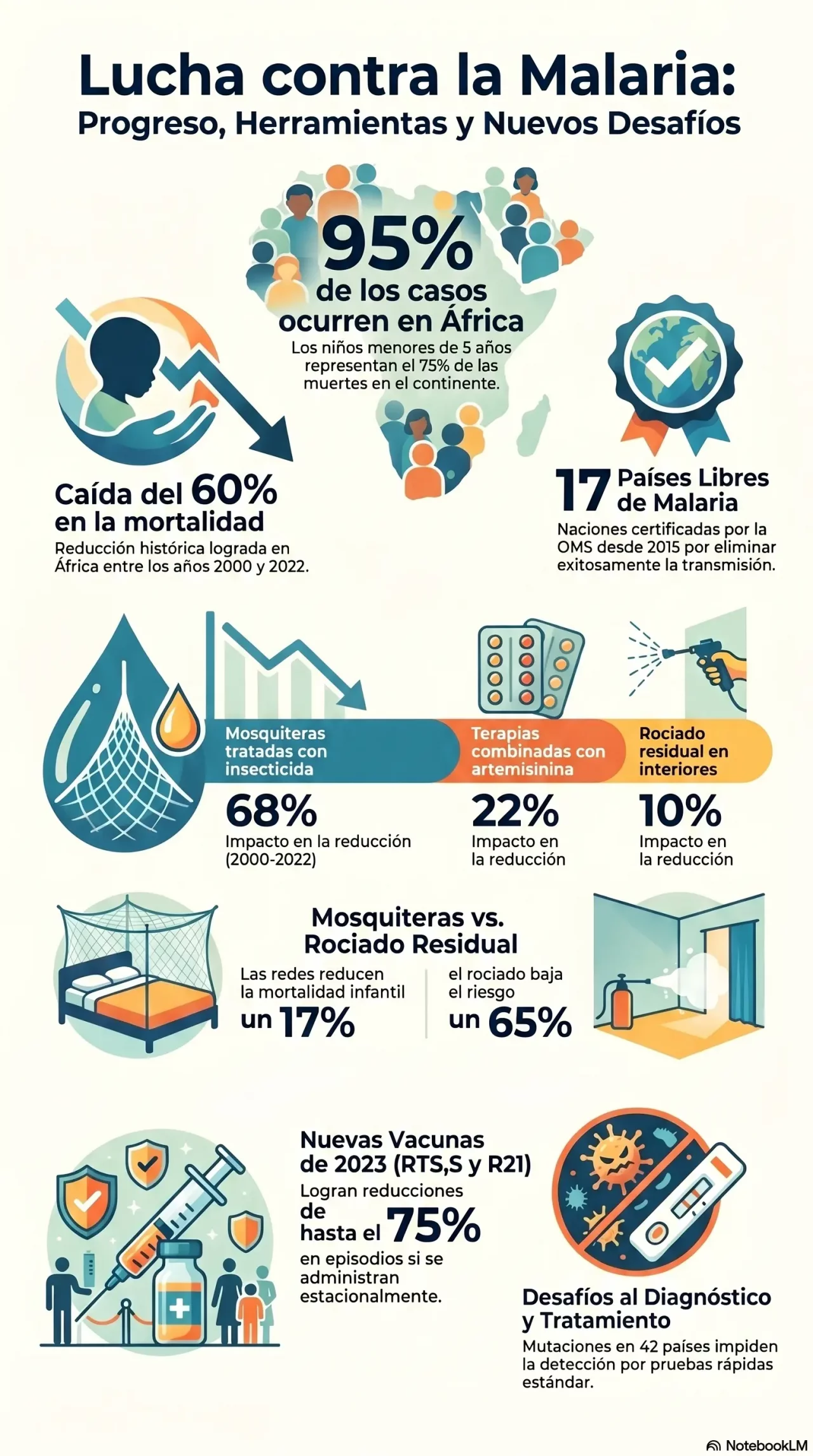 Lucha contra la Malaria:
Progreso, Herramientas y Nuevos Desafíos

95%
de los casos ocurren en África
Los niños menores de 5 años representan el 75% de las muertes en el continente.

Caída del 60% en la mortalidad
Reducción histórica lograda en África entre los años 2000 y 2022.

17 Países Libres de Malaria
Naciones certificadas por la OMS desde 2015 por eliminar exitosamente la transmisión.

Mosquiteras tratadas con insecticida
68%
Impacto en la reducción (2000-2022)

Terapias combinadas con artemisinina
22%
Impacto en la reducción

Rociado residual en interiores
10%
Impacto en la reducción

Mosquiteras vs. Rociado Residual
Las redes reducen la mortalidad infantil un 17%
el rociado baja el riesgo un 65%

Nuevas Vacunas de 2023 (RTS,S y R21)
Logran reducciones de hasta el 75% en episodios si se administran estacionalmente.

Desafíos al Diagnóstico y Tratamiento
Mutaciones en 42 países impiden la detección por pruebas rápidas estándar.

NotebookLM